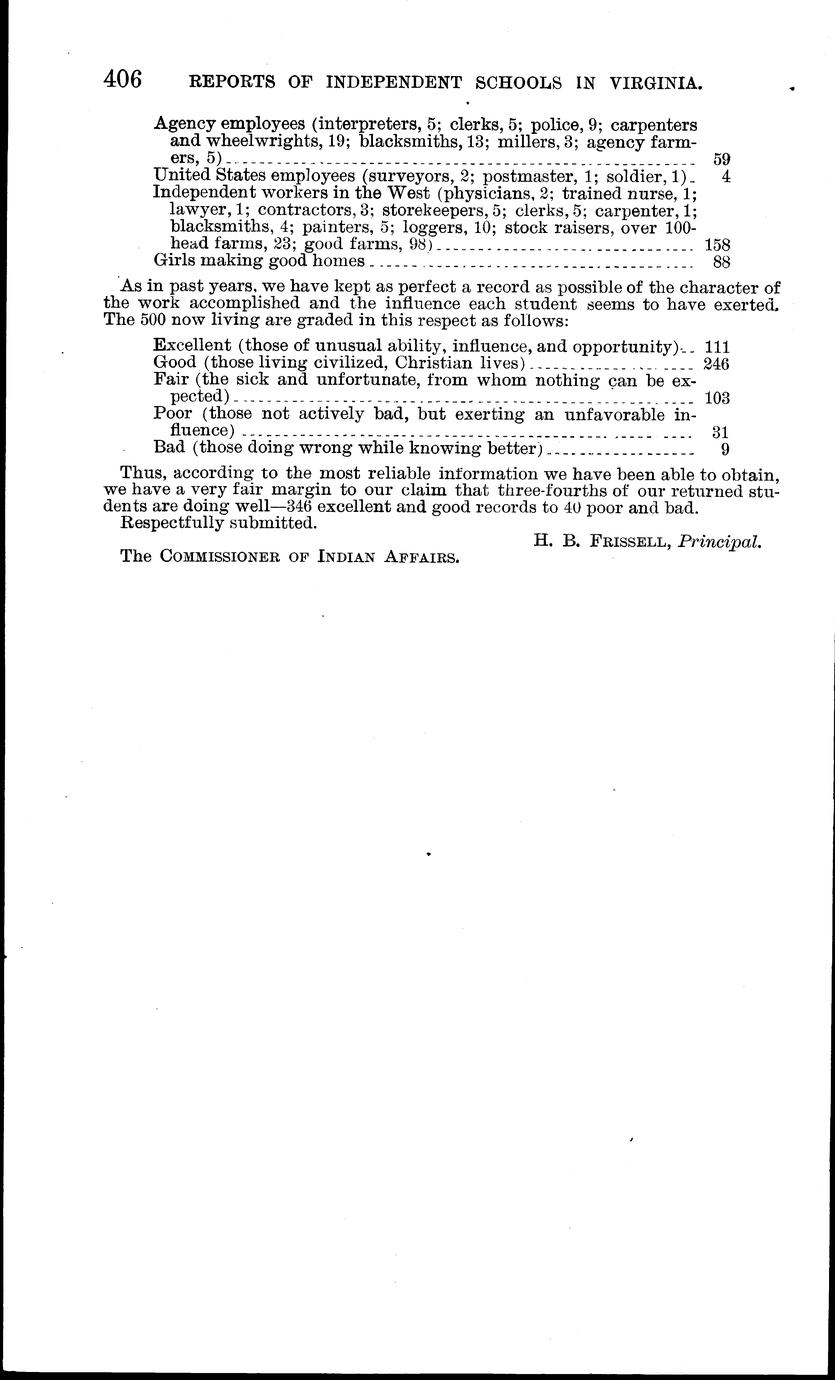 406 REPORTS OF INDEPENDENT SCHOOLS IN VIRGINIA.

Agency employees (interpreters, 5; clerks, 5; police, 9; carpenters and wheelwrights, 19; blacksmiths, 13; millers, 3; agency farmers, 5) 59
United States employees (surveyors, 2; postmaster, 1; soldier, 1) 4
Independent workers in the West (physicians, 2; trained nurse, 1; lawyer, 1; contractors, 3; storekeepers, 5; clerks, 5; carpenter, 1; blacksmiths, 4; painters, 5; loggers, 10; stock raisers, over 100-head farms, 23; good farms, 98) 158
Girls making good homes 88

As in past years, we have kept as perfect a record as possible of the character of the work accomplished and the influence each student seems to have exerted. The 500 now living are graded in this respect as follows:

Excellent (those of unusual ability, influence, and opportunity) 111
Good (those living civilized, Christian lives) 246
Fair (the sick and unfortunate, from whom nothing can be expected) 103
Poor (those not actively bad, but exerting an unfavorable influence) 31
Bad (those doing wrong while knowing better) 9

Thus, according to the most reliable information we have been able to obtain, we have a very fair margin to our claim that three-fourths of our returned students are doing well—346 excellent and good records to 40 poor and bad.

Respectfully submitted.

H. B. FRISSELL, Principal.

The COMMISSIONER OF INDIAN AFFAIRS.